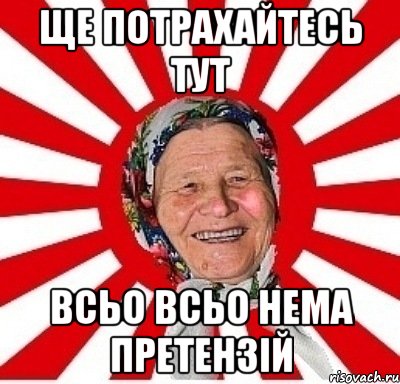 ЩЕ ПОТРАХАЙТЕСЬ ТУТ

ВСЬО ВСЬО НЕМА ПРЕТЕНЗІЙ

risovach.ru